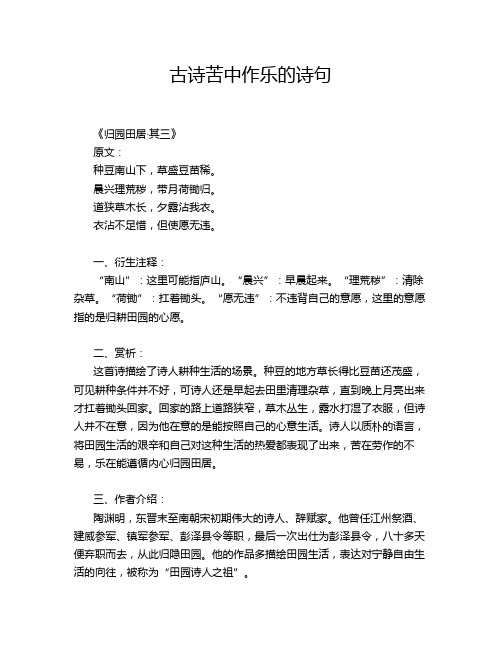 古诗苦中作乐的诗句

《归园田居·其三》
原文：
种豆南山下，草盛豆苗稀。
晨兴理荒秽，带月荷锄归。
道狭草木长，夕露沾我衣。
衣沾不足惜，但使愿无违。

一、衍生注释：
“南山”：这里可能指庐山。“晨兴”：早晨起来。“理荒秽”：清除杂草。“荷锄”：扛着锄头。“愿无违”：不违背自己的意愿，这里的意愿指的是归耕田园的心愿。

二、赏析：
这首诗描绘了诗人耕种生活的场景。种豆的地方草长得比豆苗还茂盛，可见耕种条件并不好，可诗人还是早起去田里清理杂草，直到晚上月亮出来才扛着锄头回家。回家的路上道路狭窄，草木丛生，露水打湿了衣服，但诗人并不在意，因为他在意的是能按照自己的心意生活。诗人以质朴的语言，将田园生活的艰辛和自己对这种生活的热爱都表现了出来，苦在劳作的不易，乐在能遵循内心归园田居。

三、作者介绍：
陶渊明，东晋末至南朝宋初期伟大的诗人、辞赋家。他曾任江州祭酒、建威参军、镇军参军、彭泽县令等职，最后一次出仕为彭泽县令，八十多天便弃职而去，从此归隐田园。他的作品多描绘田园生活，表达对宁静自由生活的向往，被称为“田园诗人之祖”。